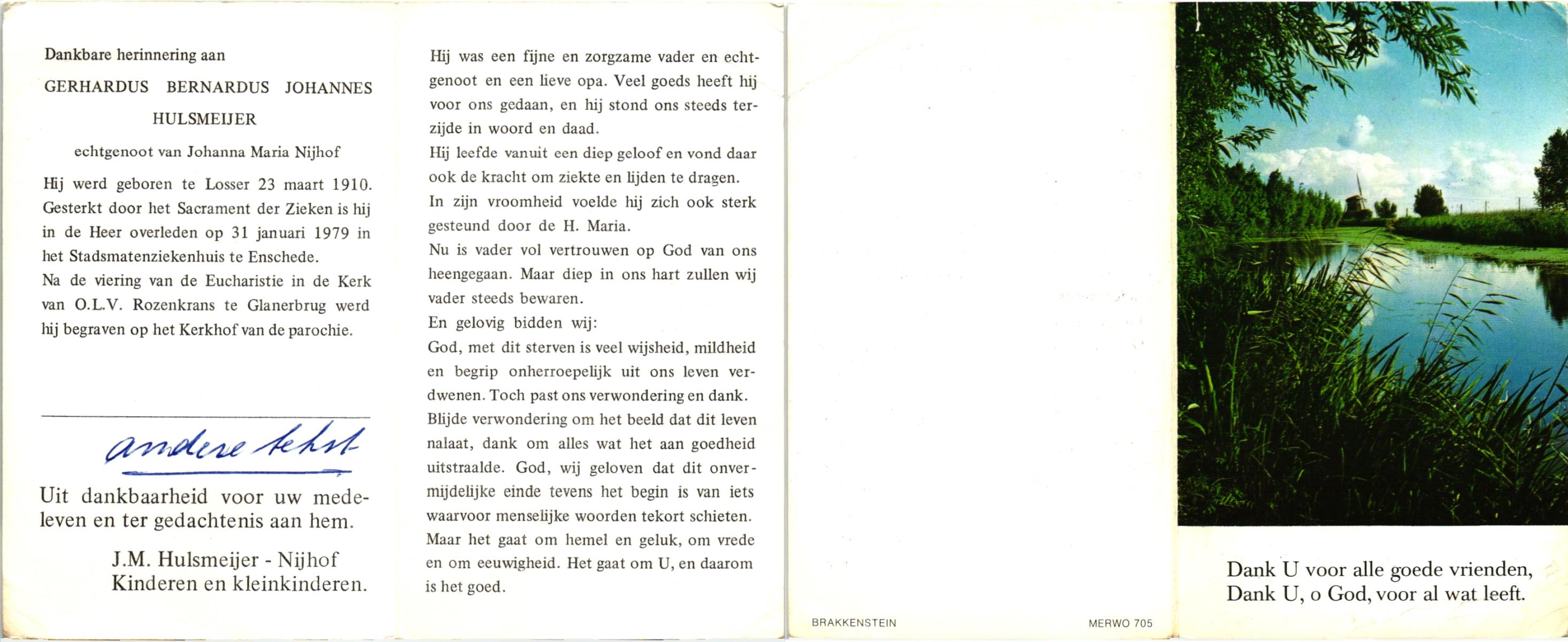 Dankbare herinnering aan

GERHARDUS BERNARDUS JOHANNES HULSMEIJER

echtgenoot van Johanna Maria Nijhof

Hij werd geboren te Losser 23 maart 1910. Gesterkt door het Sacrament der Zieken is hij in de Heer overleden op 31 januari 1979 in het Stadsmatenziekenhuis te Enschede.
Na de viering van de Eucharistie in de Kerk van O.L.V. Rozenkrans te Glanerbrug werd hij begraven op het Kerkhof van de parochie.

andere tekst

Uit dankbaarheid voor uw medeleven en ter gedachtenis aan hem.

J.M. Hulsmeijer - Nijhof
Kinderen en kleinkinderen.

Hij was een fijne en zorgzame vader en echtgenoot en een lieve opa. Veel goeds heeft hij voor ons gedaan, en hij stond ons steeds terzijde in woord en daad.
Hij leefde vanuit een diep geloof en vond daar ook de kracht om ziekte en lijden te dragen.
In zijn vroomheid voelde hij zich ook sterk gesteund door de H. Maria.
Nu is vader vol vertrouwen op God van ons heengegaan. Maar diep in ons hart zullen wij vader steeds bewaren.
En gelovig bidden wij:
God, met dit sterven is veel wijsheid, mildheid en begrip onherroepelijk uit ons leven verdwenen. Toch past ons verwondering en dank. Blijde verwondering om het beeld dat dit leven nalaat, dank om alles wat het aan goedheid uitstraalde. God, wij geloven dat dit onvermijdelijke einde tevens het begin is van iets waarvoor menselijke woorden tekort schieten. Maar het gaat om hemel en geluk, om vrede en om eeuwigheid. Het gaat om U, en daarom is het goed.

BRAKKENSTEIN MERWO 705

Dank U voor alle goede vrienden,
Dank U, o God, voor al wat leeft.